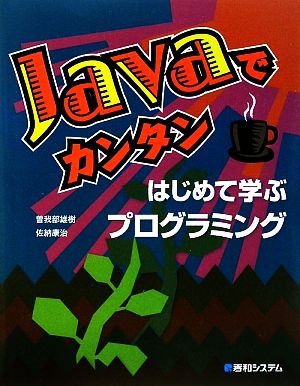 Javaで
カンタン
はじめて学ぶ
プログラミング

曽我部雄樹
佐納康治

秀和システム